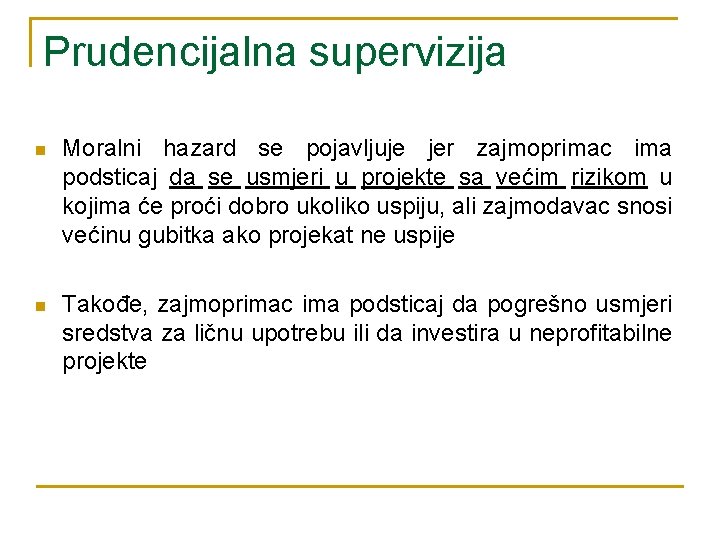 Prudencijalna supervizija

Moralni hazard se pojavljuje jer zajmoprimac ima podsticaj da se usmjeri u projekte sa većim rizikom u kojima će proći dobro ukoliko uspiju, ali zajmodavac snosi većinu gubitka ako projekat ne uspije

Takođe, zajmoprimac ima podsticaj da pogrešno usmjeri sredstva za ličnu upotrebu ili da investira u neprofitabilne projekte